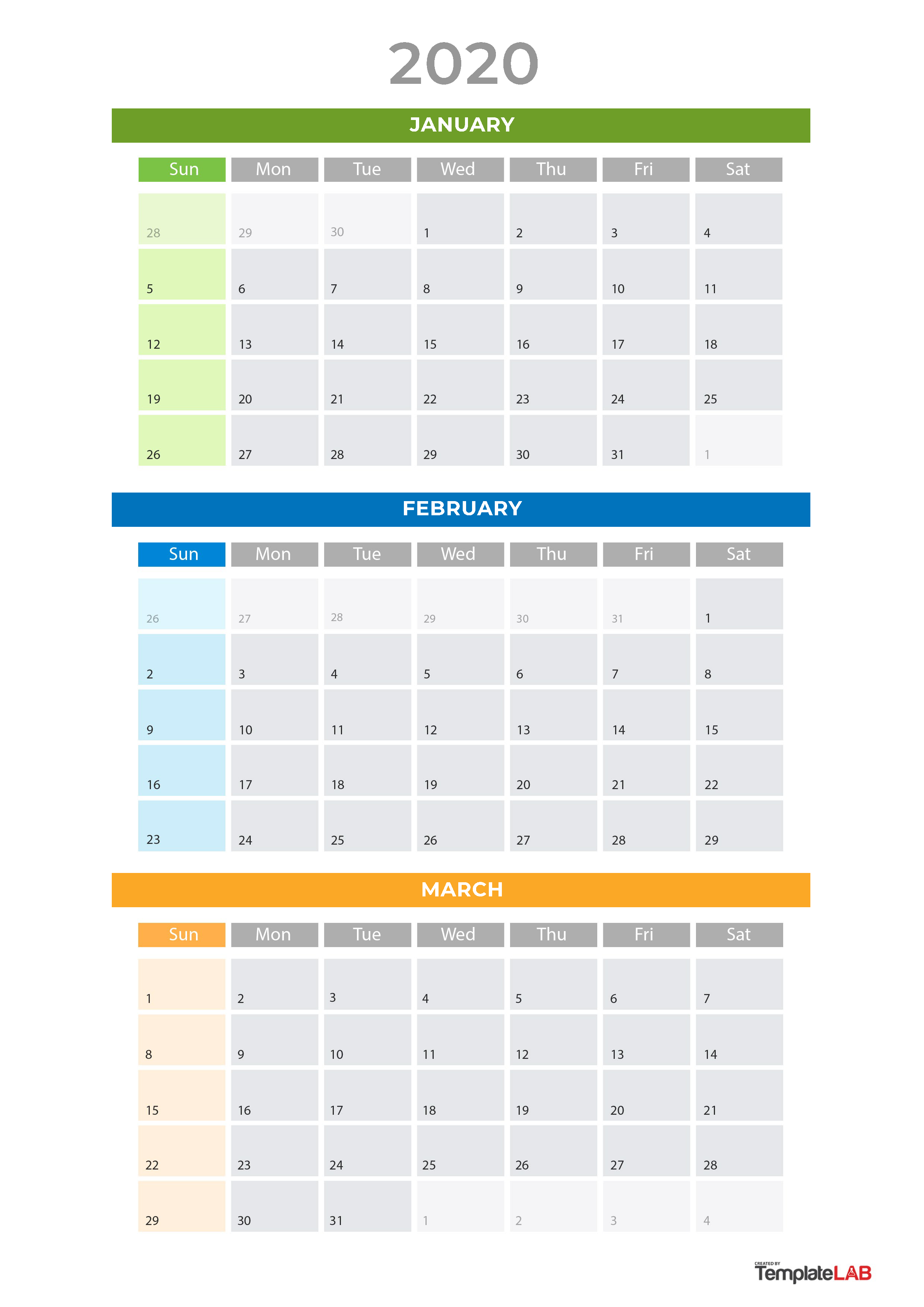 2020

JANUARY

| Sun | Mon | Tue | Wed | Thu | Fri | Sat |
|---|---|---|---|---|---|---|
| 28 | 29 | 30 | 1 | 2 | 3 | 4 |
| 5 | 6 | 7 | 8 | 9 | 10 | 11 |
| 12 | 13 | 14 | 15 | 16 | 17 | 18 |
| 19 | 20 | 21 | 22 | 23 | 24 | 25 |
| 26 | 27 | 28 | 29 | 30 | 31 | 1 |

FEBRUARY

| Sun | Mon | Tue | Wed | Thu | Fri | Sat |
|---|---|---|---|---|---|---|
| 26 | 27 | 28 | 29 | 30 | 31 | 1 |
| 2 | 3 | 4 | 5 | 6 | 7 | 8 |
| 9 | 10 | 11 | 12 | 13 | 14 | 15 |
| 16 | 17 | 18 | 19 | 20 | 21 | 22 |
| 23 | 24 | 25 | 26 | 27 | 28 | 29 |

MARCH

| Sun | Mon | Tue | Wed | Thu | Fri | Sat |
|---|---|---|---|---|---|---|
| 1 | 2 | 3 | 4 | 5 | 6 | 7 |
| 8 | 9 | 10 | 11 | 12 | 13 | 14 |
| 15 | 16 | 17 | 18 | 19 | 20 | 21 |
| 22 | 23 | 24 | 25 | 26 | 27 | 28 |
| 29 | 30 | 31 | 1 | 2 | 3 | 4 |

CREATED BY
TemplateLAB